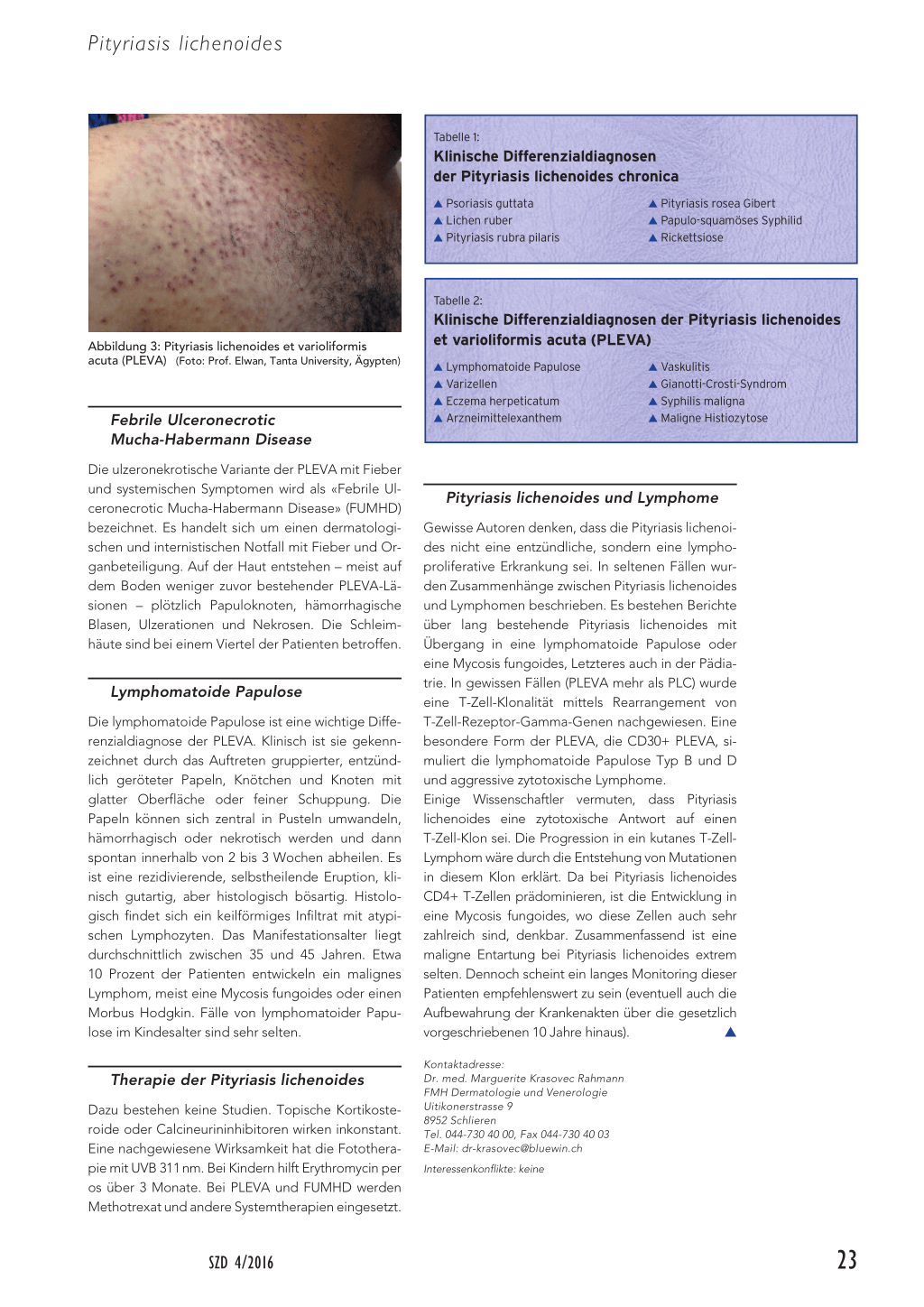 Pityriasis lichenoides

Abbildung 3: Pityriasis lichenoides et varioliformis acuta (PLEVA) (Foto: Prof. Elwan, Tanta University, Ägypten)

Febrile Ulceronecrotic Mucha-Habermann Disease

Die ulzeronekrotische Variante der PLEVA mit Fieber und systemischen Symptomen wird als «Febrile Ulceronecrotic Mucha-Habermann Disease» (FUMHD) bezeichnet. Es handelt sich um einen dermatologischen und internistischen Notfall mit Fieber und Organbeteiligung. Auf der Haut entstehen – meist auf dem Boden weniger zuvor bestehender PLEVA-Läsionen – plötzlich Papuloknoten, hämorrhagische Blasen, Ulzerationen und Nekrosen. Die Schleimhäute sind bei einem Viertel der Patienten betroffen.

Lymphomatoide Papulose

Die lymphomatoide Papulose ist eine wichtige Differenzialdiagnose der PLEVA. Klinisch ist sie gekennzeichnet durch das Auftreten gruppierter, entzündlich geröteter Papeln, Knötchen und Knoten mit glatter Oberfläche oder feiner Schuppung. Die Papeln können sich zentral in Pusteln umwandeln, hämorrhagisch oder nekrotisch werden und dann spontan innerhalb von 2 bis 3 Wochen abheilen. Es ist eine rezidivierende, selbstheilende Eruption, klinisch gutartig, aber histologisch bösartig. Histologisch findet sich ein keilförmiges Infiltrat mit atypischen Lymphozyten. Das Manifestationsalter liegt durchschnittlich zwischen 35 und 45 Jahren. Etwa 10 Prozent der Patienten entwickeln ein malignes Lymphom, meist eine Mycosis fungoides oder einen Morbus Hodgkin. Fälle von lymphomatoider Papulose im Kindesalter sind sehr selten.

Therapie der Pityriasis lichenoides

Dazu bestehen keine Studien. Topische Kortikosteroide oder Calcineurininhibitoren wirken inkonstant. Eine nachgewiesene Wirksamkeit hat die Fototherapie mit UVB 311 nm. Bei Kindern hilft Erythromycin per os über 3 Monate. Bei PLEVA und FUMHD werden Methotrexat und andere Systemtherapien eingesetzt.

Tabelle 1:
Klinische Differenzialdiagnosen der Pityriasis lichenoides chronica

▲ Psoriasis guttata
▲ Lichen ruber
▲ Pityriasis rubra pilaris
▲ Pityriasis rosea Gibert
▲ Papulo-squamöses Syphilid
▲ Rickettsiose

Tabelle 2:
Klinische Differenzialdiagnosen der Pityriasis lichenoides et varioliformis acuta (PLEVA)

▲ Lymphomatoide Papulose
▲ Varizellen
▲ Eczema herpeticatum
▲ Arzneimittelexanthem
▲ Vaskulitis
▲ Gianotti-Crosti-Syndrom
▲ Syphilis maligna
▲ Maligne Histiozytose

Pityriasis lichenoides und Lymphome

Gewisse Autoren denken, dass die Pityriasis lichenoides nicht eine entzündliche, sondern eine lymphoproliferative Erkrankung sei. In seltenen Fällen wurden Zusammenhänge zwischen Pityriasis lichenoides und Lymphomen beschrieben. Es bestehen Berichte über lang bestehende Pityriasis lichenoides mit Übergang in eine lymphomatoide Papulose oder eine Mycosis fungoides, Letzteres auch in der Pädiatrie. In gewissen Fällen (PLEVA mehr als PLC) wurde eine T-Zell-Klonalität mittels Rearrangement von T-Zell-Rezeptor-Gamma-Genen nachgewiesen. Eine besondere Form der PLEVA, die CD30+ PLEVA, simuliert die lymphomatoide Papulose Typ B und D und aggressive zytotoxische Lymphome.
Einige Wissenschaftler vermuten, dass Pityriasis lichenoides eine zytotoxische Antwort auf einen T-Zell-Klon sei. Die Progression in ein kutanes T-Zell-Lymphom wäre durch die Entstehung von Mutationen in diesem Klon erklärt. Da bei Pityriasis lichenoides CD4+ T-Zellen prädominieren, ist die Entwicklung in eine Mycosis fungoides, wo diese Zellen auch sehr zahlreich sind, denkbar. Zusammenfassend ist eine maligne Entartung bei Pityriasis lichenoides extrem selten. Dennoch scheint ein langes Monitoring dieser Patienten empfehlenswert zu sein (eventuell auch die Aufbewahrung der Krankenakten über die gesetzlich vorgeschriebenen 10 Jahre hinaus). ▲

Kontaktadresse:
Dr. med. Marguerite Krasovec Rahmann
FMH Dermatologie und Venerologie
Uitikonerstrasse 9
8952 Schlieren
Tel. 044-730 40 00, Fax 044-730 40 03
E-Mail: dr-krasovec@bluewin.ch

Interessenkonflikte: keine

SZD 4/2016

23